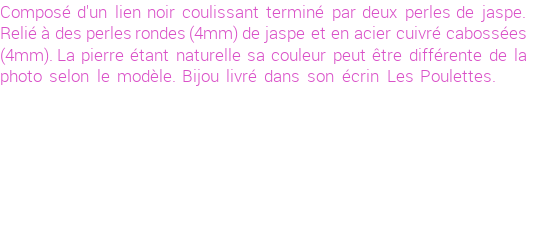 Composé d'un lien noir coulissant terminé par deux perles de jaspe. Relié à des perles rondes (4mm) de jaspe et en acier cuivré cabossées (4mm). La pierre étant naturelle sa couleur peut être différente de la photo selon le modèle. Bijou livré dans son écrin Les Poulettes.